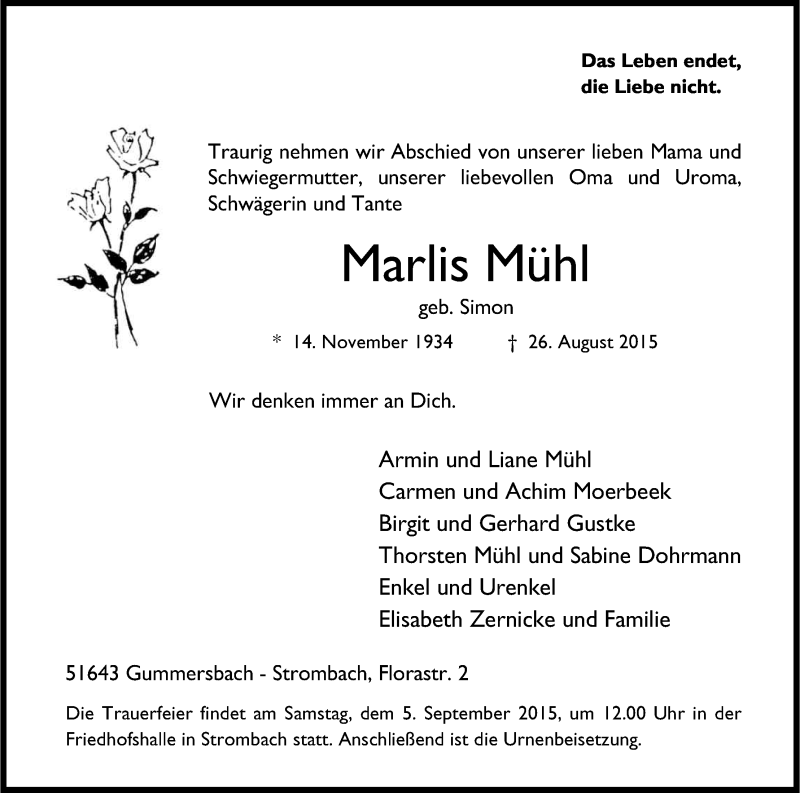 Das Leben endet,
die Liebe nicht.

Traurig nehmen wir Abschied von unserer lieben Mama und Schwiegermutter, unserer liebevollen Oma und Uroma, Schwägerin und Tante

Marlis Mühl

geb. Simon

* 14. November 1934 † 26. August 2015

Wir denken immer an Dich.

Armin und Liane Mühl
Carmen und Achim Moerbeek
Birgit und Gerhard Gustke
Thorsten Mühl und Sabine Dohrmann
Enkel und Urenkel
Elisabeth Zernicke und Familie

51643 Gummersbach - Strombach, Florastr. 2

Die Trauerfeier findet am Samstag, dem 5. September 2015, um 12.00 Uhr in der Friedhofshalle in Strombach statt. Anschließend ist die Urnenbeisetzung.